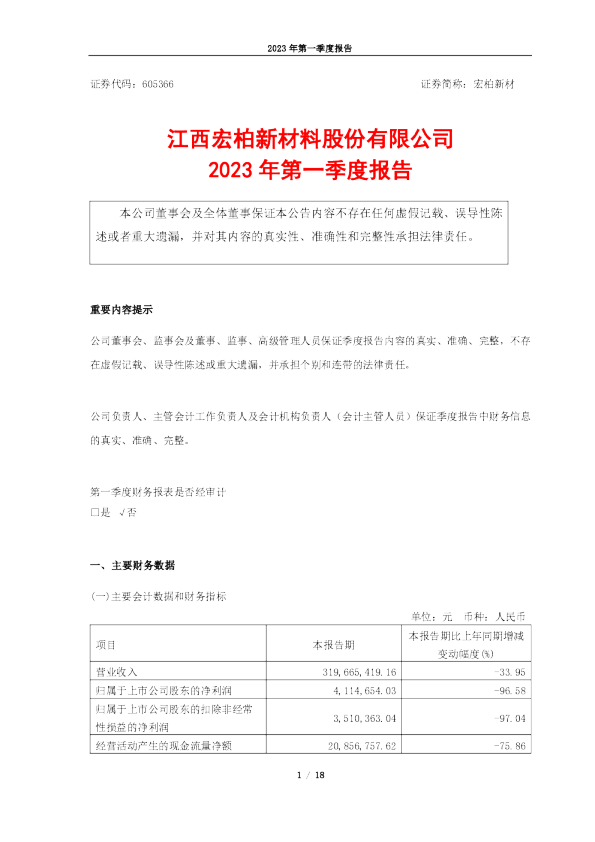 2023 年第一季度报告

证券代码：605366　　证券简称：宏柏新材

江西宏柏新材料股份有限公司
2023 年第一季度报告

本公司董事会及全体董事保证本公告内容不存在任何虚假记载、误导性陈述或者重大遗漏，并对其内容的真实性、准确性和完整性承担法律责任。

重要内容提示

公司董事会、监事会及董事、监事、高级管理人员保证季度报告内容的真实、准确、完整，不存在虚假记载、误导性陈述或重大遗漏，并承担个别和连带的法律责任。

公司负责人、主管会计工作负责人及会计机构负责人（会计主管人员）保证季度报告中财务信息的真实、准确、完整。

第一季度财务报表是否经审计
□是 √否

一、主要财务数据

(一)主要会计数据和财务指标

单位：元　币种：人民币

| 项目 | 本报告期 | 本报告期比上年同期增减变动幅度(%) |
|---|---|---|
| 营业收入 | 319,665,419.16 | -33.95 |
| 归属于上市公司股东的净利润 | 4,114,654.03 | -96.58 |
| 归属于上市公司股东的扣除非经常性损益的净利润 | 3,510,363.04 | -97.04 |
| 经营活动产生的现金流量净额 | 20,856,757.62 | -75.86 |

1 / 18